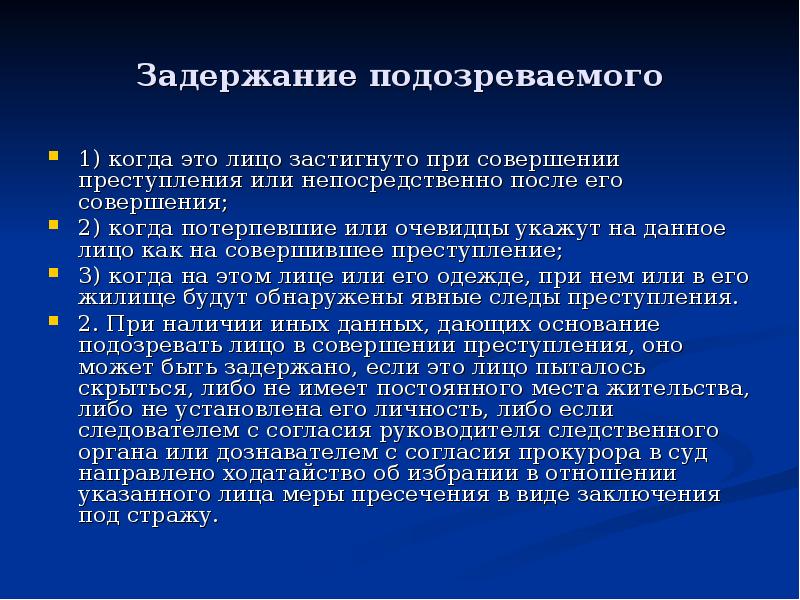 Задержание подозреваемого

1) когда это лицо застигнуто при совершении преступления или непосредственно после его совершения;

2) когда потерпевшие или очевидцы укажут на данное лицо как на совершившее преступление;

3) когда на этом лице или его одежде, при нем или в его жилище будут обнаружены явные следы преступления.

2. При наличии иных данных, дающих основание подозревать лицо в совершении преступления, оно может быть задержано, если это лицо пыталось скрыться, либо не имеет постоянного места жительства, либо не установлена его личность, либо если следователем с согласия руководителя следственного органа или дознавателем с согласия прокурора в суд направлено ходатайство об избрании в отношении указанного лица меры пресечения в виде заключения под стражу.